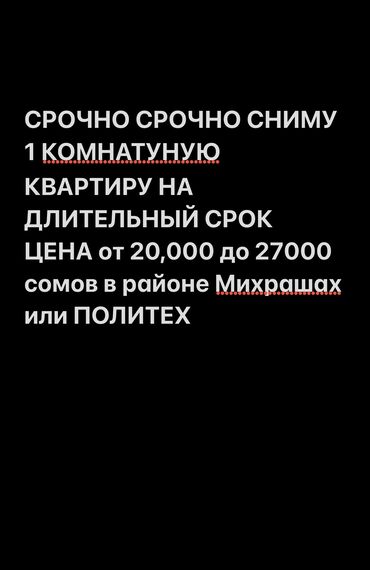 СРОЧНО СРОЧНО СНИМУ 1 КОМНАТУНУЮ КВАРТИРУ НА ДЛИТЕЛЬНЫЙ СРОК ЦЕНА от 20,000 до 27000 сомов в районе Михрашах или ПОЛИТЕХ